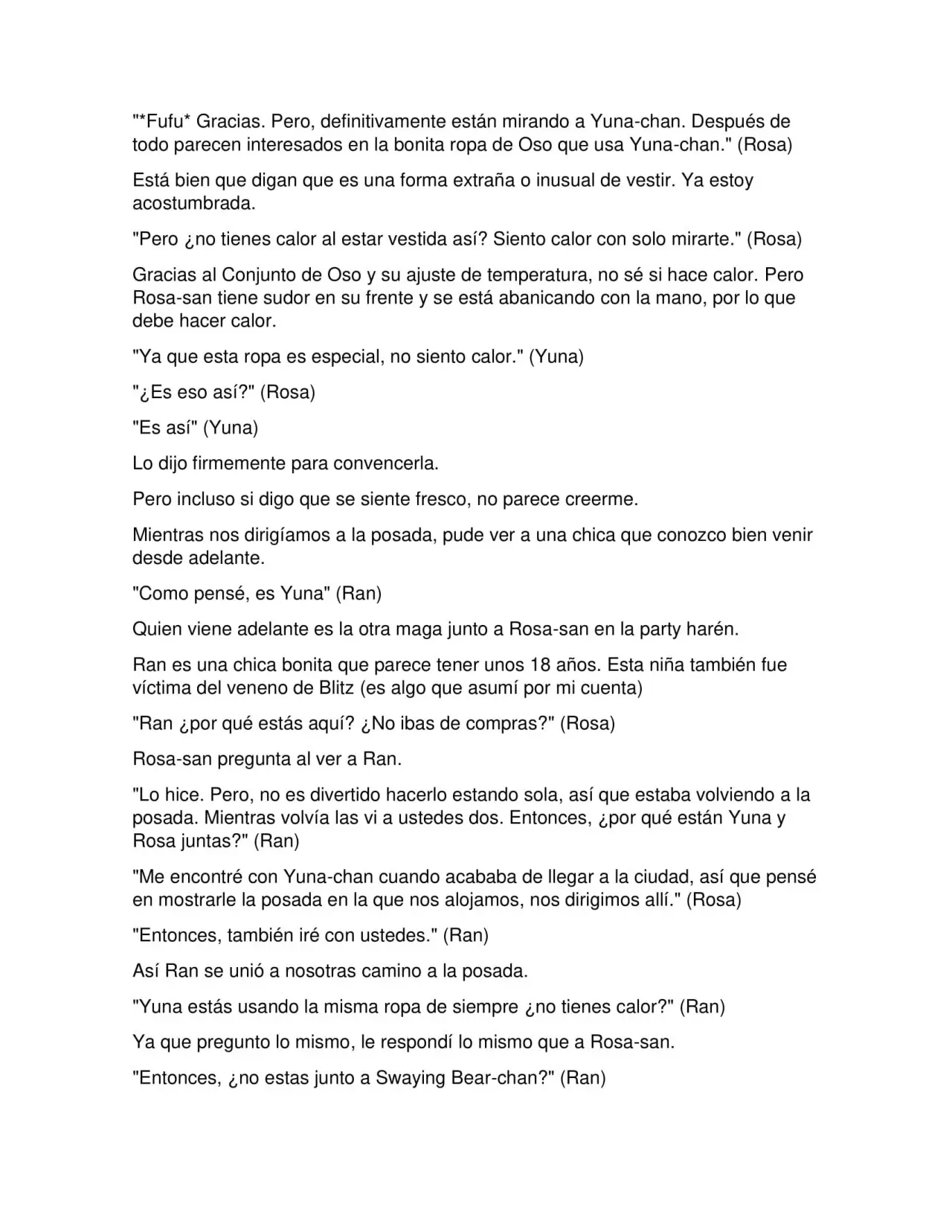 "*Fufu* Gracias. Pero, definitivamente están mirando a Yuna-chan. Después de todo parecen interesados en la bonita ropa de Oso que usa Yuna-chan." (Rosa)

Está bien que digan que es una forma extraña o inusual de vestir. Ya estoy acostumbrada.

"Pero ¿no tienes calor al estar vestida así? Siento calor con solo mirarte." (Rosa)

Gracias al Conjunto de Oso y su ajuste de temperatura, no sé si hace calor. Pero Rosa-san tiene sudor en su frente y se está abanicando con la mano, por lo que debe hacer calor.

"Ya que esta ropa es especial, no siento calor." (Yuna)

"¿Es eso así?" (Rosa)

"Es así" (Yuna)

Lo dijo firmemente para convencerla.

Pero incluso si digo que se siente fresco, no parece creerme.

Mientras nos dirigíamos a la posada, pude ver a una chica que conozco bien venir desde adelante.

"Como pensé, es Yuna" (Ran)

Quien viene adelante es la otra maga junto a Rosa-san en la party harén.

Ran es una chica bonita que parece tener unos 18 años. Esta niña también fue víctima del veneno de Blitz (es algo que asumí por mi cuenta)

"Ran ¿por qué estás aquí? ¿No ibas de compras?" (Rosa)

Rosa-san pregunta al ver a Ran.

"Lo hice. Pero, no es divertido hacerlo estando sola, así que estaba volviendo a la posada. Mientras volvía las vi a ustedes dos. Entonces, ¿por qué están Yuna y Rosa juntas?" (Ran)

"Me encontré con Yuna-chan cuando acababa de llegar a la ciudad, así que pensé en mostrarle la posada en la que nos alojamos, nos dirigimos allí." (Rosa)

"Entonces, también iré con ustedes." (Ran)

Así Ran se unió a nosotras camino a la posada.

"Yuna estás usando la misma ropa de siempre ¿no tienes calor?" (Ran)

Ya que pregunto lo mismo, le respondí lo mismo que a Rosa-san.

"Entonces, ¿no estas junto a Swaying Bear-chan?" (Ran)